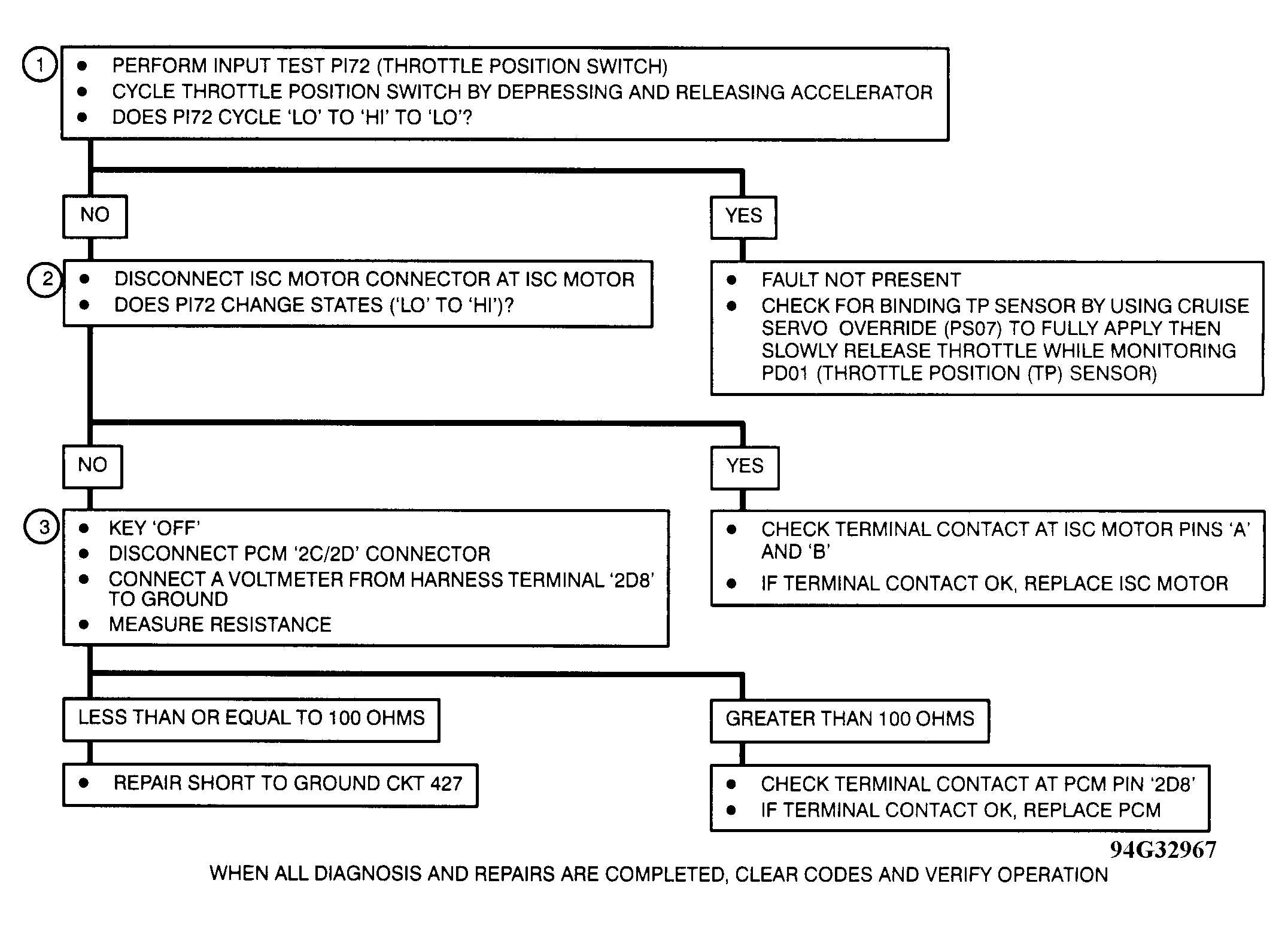 1

• PERFORM INPUT TEST PI72 (THROTTLE POSITION SWITCH)
• CYCLE THROTTLE POSITION SWITCH BY DEPRESSING AND RELEASING ACCELERATOR
• DOES PI72 CYCLE 'LO' TO 'HI' TO 'LO'?

NO

YES

2

• DISCONNECT ISC MOTOR CONNECTOR AT ISC MOTOR
• DOES PI72 CHANGE STATES ('LO' TO 'HI')?

• FAULT NOT PRESENT
• CHECK FOR BINDING TP SENSOR BY USING CRUISE SERVO OVERRIDE (PS07) TO FULLY APPLY THEN SLOWLY RELEASE THROTTLE WHILE MONITORING PD01 (THROTTLE POSITION (TP) SENSOR)

NO

YES

3

• KEY 'OFF'
• DISCONNECT PCM '2C/2D' CONNECTOR
• CONNECT A VOLTMETER FROM HARNESS TERMINAL '2D8' TO GROUND
• MEASURE RESISTANCE

• CHECK TERMINAL CONTACT AT ISC MOTOR PINS 'A' AND 'B'
• IF TERMINAL CONTACT OK, REPLACE ISC MOTOR

LESS THAN OR EQUAL TO 100 OHMS

GREATER THAN 100 OHMS

• REPAIR SHORT TO GROUND CKT 427

• CHECK TERMINAL CONTACT AT PCM PIN '2D8'
• IF TERMINAL CONTACT OK, REPLACE PCM

94G32967

WHEN ALL DIAGNOSIS AND REPAIRS ARE COMPLETED, CLEAR CODES AND VERIFY OPERATION